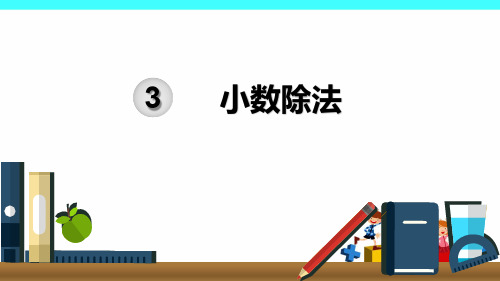 3 小数除法